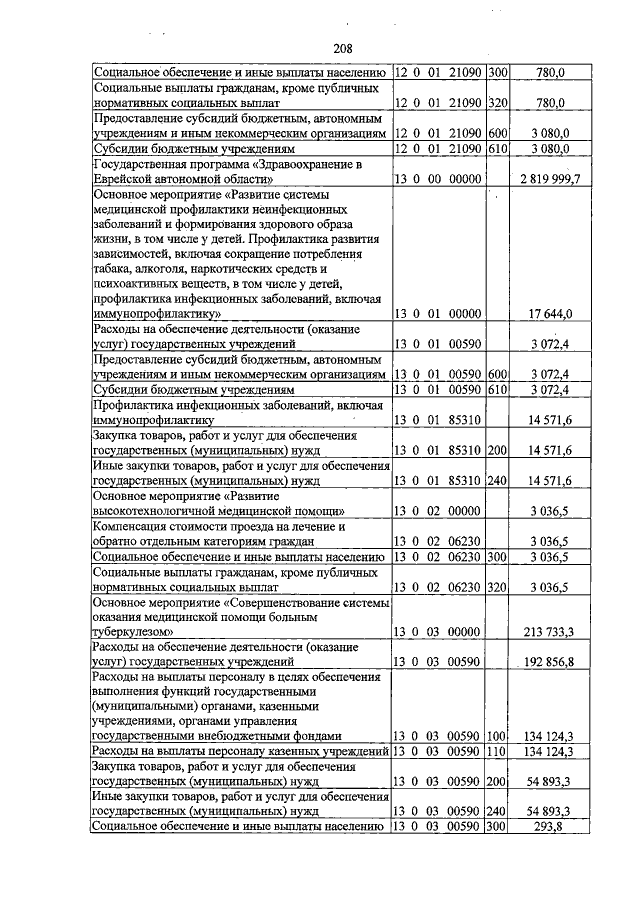 208

| Социальное обеспечение и иные выплаты населению | 12 0 01 21090 | 300 | 780,0 |
|---|---|---|---|
| Социальные выплаты гражданам, кроме публичных нормативных социальных выплат | 12 0 01 21090 | 320 | 780,0 |
| Предоставление субсидий бюджетным, автономным учреждениям и иным некоммерческим организациям | 12 0 01 21090 | 600 | 3 080,0 |
| Субсидии бюджетным учреждениям | 12 0 01 21090 | 610 | 3 080,0 |
| Государственная программа «Здравоохранение в Еврейской автономной области» | 13 0 00 00000 | | 2 819 999,7 |
| Основное мероприятие «Развитие системы медицинской профилактики неинфекционных заболеваний и формирования здорового образа жизни, в том числе у детей. Профилактика развития зависимостей, включая сокращение потребления табака, алкоголя, наркотических средств и психоактивных веществ, в том числе у детей, профилактика инфекционных заболеваний, включая иммунопрофилактику» | 13 0 01 00000 | | 17 644,0 |
| Расходы на обеспечение деятельности (оказание услуг) государственных учреждений | 13 0 01 00590 | | 3 072,4 |
| Предоставление субсидий бюджетным, автономным учреждениям и иным некоммерческим организациям | 13 0 01 00590 | 600 | 3 072,4 |
| Субсидии бюджетным учреждениям | 13 0 01 00590 | 610 | 3 072,4 |
| Профилактика инфекционных заболеваний, включая иммунопрофилактику | 13 0 01 85310 | | 14 571,6 |
| Закупка товаров, работ и услуг для обеспечения государственных (муниципальных) нужд | 13 0 01 85310 | 200 | 14 571,6 |
| Иные закупки товаров, работ и услуг для обеспечения государственных (муниципальных) нужд | 13 0 01 85310 | 240 | 14 571,6 |
| Основное мероприятие «Развитие высокотехнологичной медицинской помощи» | 13 0 02 00000 | | 3 036,5 |
| Компенсация стоимости проезда на лечение и обратно отдельным категориям граждан | 13 0 02 06230 | | 3 036,5 |
| Социальное обеспечение и иные выплаты населению | 13 0 02 06230 | 300 | 3 036,5 |
| Социальные выплаты гражданам, кроме публичных нормативных социальных выплат | 13 0 02 06230 | 320 | 3 036,5 |
| Основное мероприятие «Совершенствование системы оказания медицинской помощи больным туберкулезом» | 13 0 03 00000 | | 213 733,3 |
| Расходы на обеспечение деятельности (оказание услуг) государственных учреждений | 13 0 03 00590 | | 192 856,8 |
| Расходы на выплаты персоналу в целях обеспечения выполнения функций государственными (муниципальными) органами, казенными учреждениями, органами управления государственными внебюджетными фондами | 13 0 03 00590 | 100 | 134 124,3 |
| Расходы на выплаты персоналу казенных учреждений | 13 0 03 00590 | 110 | 134 124,3 |
| Закупка товаров, работ и услуг для обеспечения государственных (муниципальных) нужд | 13 0 03 00590 | 200 | 54 893,3 |
| Иные закупки товаров, работ и услуг для обеспечения государственных (муниципальных) нужд | 13 0 03 00590 | 240 | 54 893,3 |
| Социальное обеспечение и иные выплаты населению | 13 0 03 00590 | 300 | 293,8 |